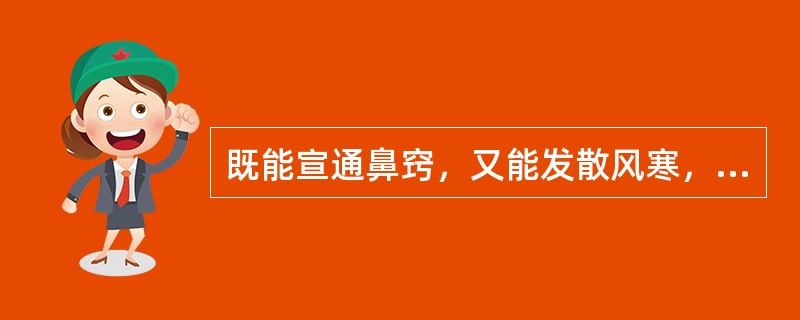 既能宣通鼻窍，又能发散风寒，...